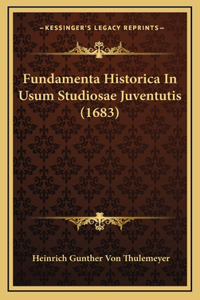 —KESSINGER'S LEGACY REPRINTS—

Fundamenta Historica In Usum Studiosae Juventutis (1683)

Heinrich Gunther Von Thulemeyer